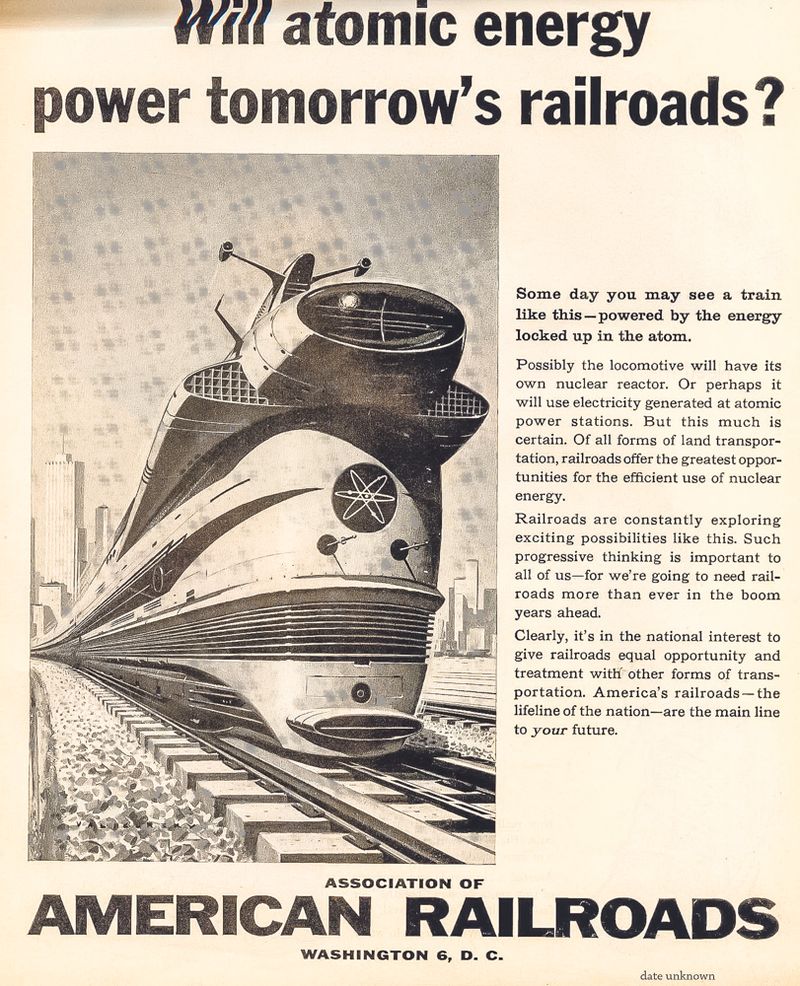 Will atomic energy power tomorrow's railroads?

Some day you may see a train like this—powered by the energy locked up in the atom.

Possibly the locomotive will have its own nuclear reactor. Or perhaps it will use electricity generated at atomic power stations. But this much is certain. Of all forms of land transportation, railroads offer the greatest opportunities for the efficient use of nuclear energy.

Railroads are constantly exploring exciting possibilities like this. Such progressive thinking is important to all of us—for we're going to need railroads more than ever in the boom years ahead.

Clearly, it's in the national interest to give railroads equal opportunity and treatment with other forms of transportation. America's railroads—the lifeline of the nation—are the main line to your future.

ASSOCIATION OF
AMERICAN RAILROADS
WASHINGTON 6, D. C.

date unknown